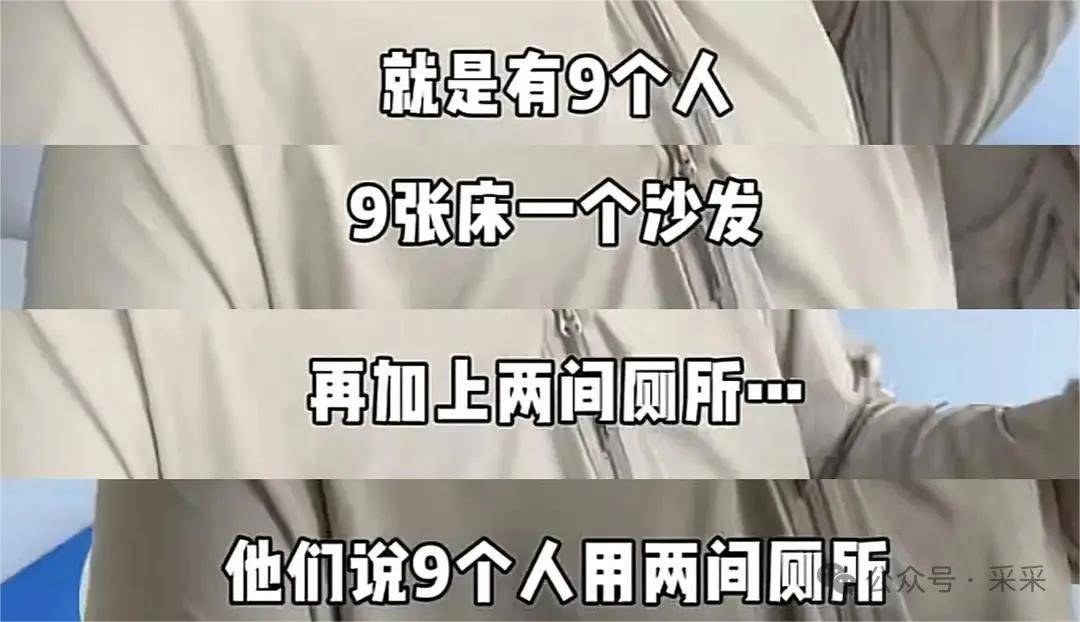 就是有9个人

9张床一个沙发

再加上两间厕所…

他们说9个人用两间厕所

公众号 · 采采